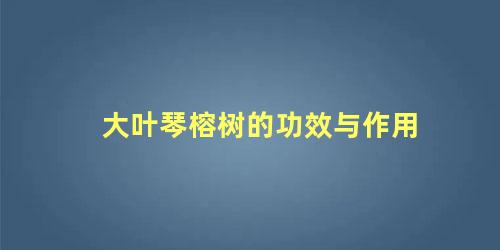 大叶琴榕树的功效与作用